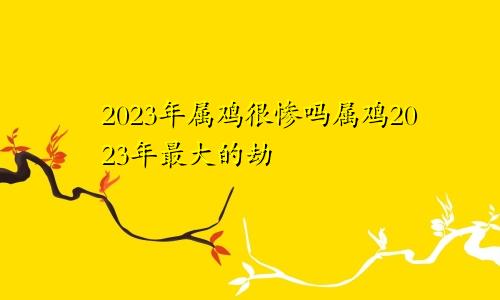 2023年属鸡很惨吗属鸡2023年最大的劫